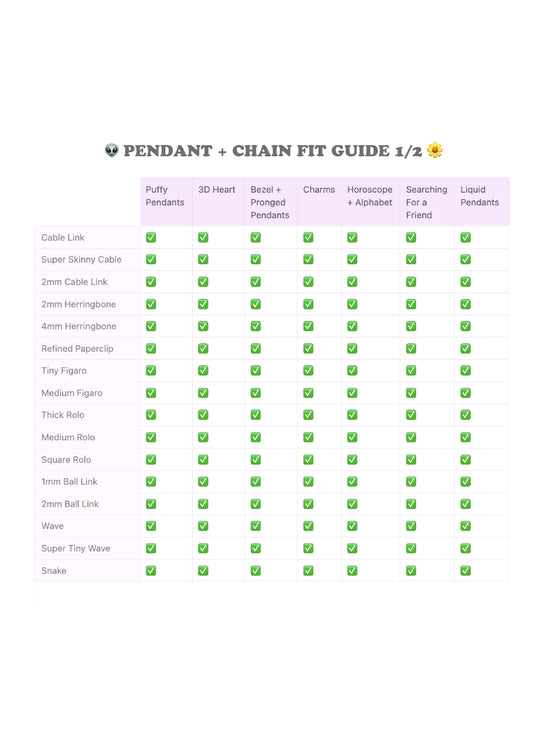 👽 PENDANT + CHAIN FIT GUIDE 1/2 🌼

| | Puffy Pendants | 3D Heart | Bezel + Pronged Pendants | Charms | Horoscope + Alphabet | Searching For a Friend | Liquid Pendants |
|---|---|---|---|---|---|---|---|
| Cable Link | ✅ | ✅ | ✅ | ✅ | ✅ | ✅ | ✅ |
| Super Skinny Cable | ✅ | ✅ | ✅ | ✅ | ✅ | ✅ | ✅ |
| 2mm Cable Link | ✅ | ✅ | ✅ | ✅ | ✅ | ✅ | ✅ |
| 2mm Herringbone | ✅ | ✅ | ✅ | ✅ | ✅ | ✅ | ✅ |
| 4mm Herringbone | ✅ | ✅ | ✅ | ✅ | ✅ | ✅ | ✅ |
| Refined Paperclip | ✅ | ✅ | ✅ | ✅ | ✅ | ✅ | ✅ |
| Tiny Figaro | ✅ | ✅ | ✅ | ✅ | ✅ | ✅ | ✅ |
| Medium Figaro | ✅ | ✅ | ✅ | ✅ | ✅ | ✅ | ✅ |
| Thick Rolo | ✅ | ✅ | ✅ | ✅ | ✅ | ✅ | ✅ |
| Medium Rolo | ✅ | ✅ | ✅ | ✅ | ✅ | ✅ | ✅ |
| Square Rolo | ✅ | ✅ | ✅ | ✅ | ✅ | ✅ | ✅ |
| 1mm Ball Link | ✅ | ✅ | ✅ | ✅ | ✅ | ✅ | ✅ |
| 2mm Ball Link | ✅ | ✅ | ✅ | ✅ | ✅ | ✅ | ✅ |
| Wave | ✅ | ✅ | ✅ | ✅ | ✅ | ✅ | ✅ |
| Super Tiny Wave | ✅ | ✅ | ✅ | ✅ | ✅ | ✅ | ✅ |
| Snake | ✅ | ✅ | ✅ | ✅ | ✅ | ✅ | ✅ |